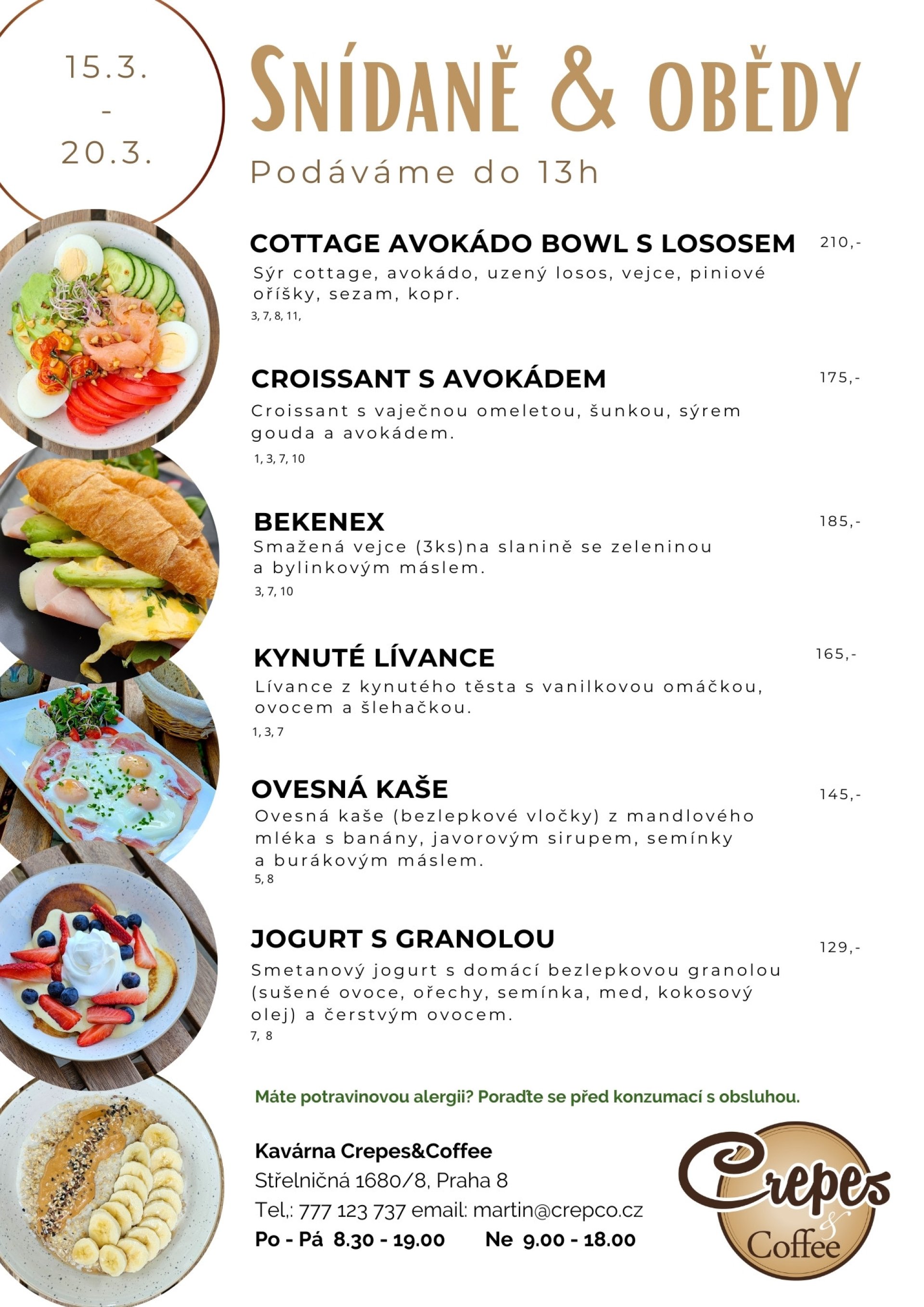 15.3.
-
20.3.

SNÍDANĚ & OBĚDY

Podáváme do 13h

COTTAGE AVOKÁDO BOWL S LOSOSEM 210,-
Sýr cottage, avokádo, uzený losos, vejce, piniové oříšky, sezam, kopr.
3, 7, 8, 11,

CROISSANT S AVOKÁDEM 175,-
Croissant s vaječnou omeletou, šunkou, sýrem gouda a avokádem.
1, 3, 7, 10

BEKENEX 185,-
Smažená vejce (3ks)na slanině se zeleninou a bylinkovým máslem.
3, 7, 10

KYNUTÉ LÍVANCE 165,-
Lívance z kynutého těsta s vanilkovou omáčkou, ovocem a šlehačkou.
1, 3, 7

OVESNÁ KAŠE 145,-
Ovesná kaše (bezlepkové vločky) z mandlového mléka s banány, javorovým sirupem, semínky a burákovým máslem.
5, 8

JOGURT S GRANOLOU 129,-
Smetanový jogurt s domácí bezlepkovou granolou (sušené ovoce, ořechy, semínka, med, kokosový olej) a čerstvým ovocem.
7, 8

Máte potravinovou alergii? Poraďte se před konzumací s obsluhou.

Kavárna Crepes&Coffee
Střelničná 1680/8, Praha 8
Tel,: 777 123 737 email: martin@crepco.cz
Po - Pá 8.30 - 19.00 Ne 9.00 - 18.00

Crepes & Coffee